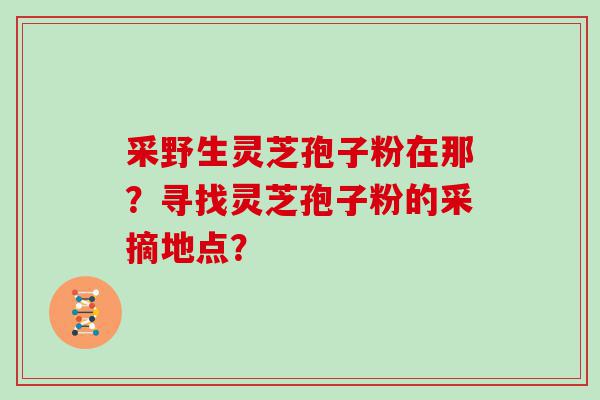 采野生灵芝孢子粉在那？寻找灵芝孢子粉的采摘地点?